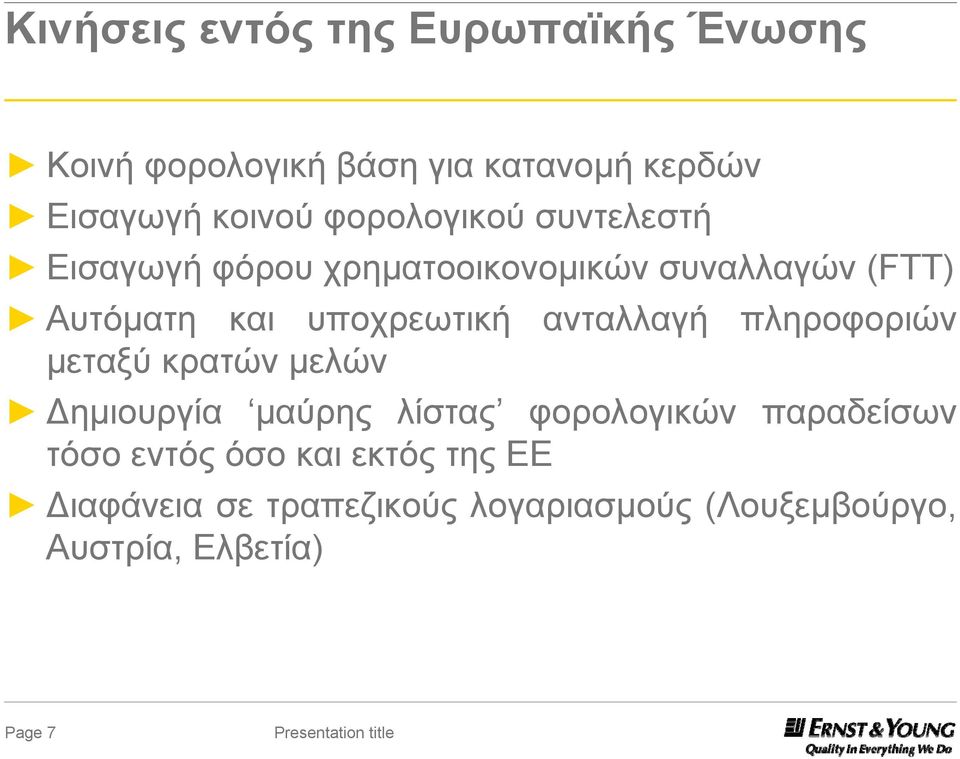 Κινήσεις εντός της Ευρωπαϊκής Ένωσης

► Κοινή φορολογική βάση για κατανομή κερδών
► Εισαγωγή κοινού φορολογικού συντελεστή
► Εισαγωγή φόρου χρηματοοικονομικών συναλλαγών (FTT)
► Αυτόματη και υποχρεωτική ανταλλαγή πληροφοριών μεταξύ κρατών μελών
► Δημιουργία ‘μαύρης λίστας’ φορολογικών παραδείσων τόσο εντός όσο και εκτός της ΕΕ
► Διαφάνεια σε τραπεζικούς λογαριασμούς (Λουξεμβούργο, Αυστρία, Ελβετία)

Page 7

Presentation title

ERNST & YOUNG
Quality In Everything We Do